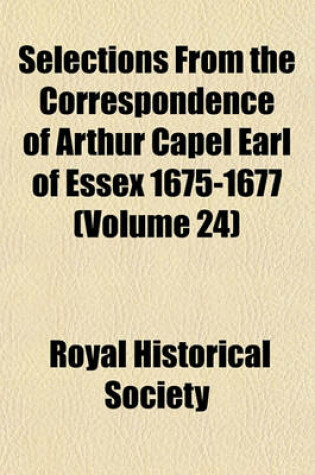 Selections From the Correspondence of Arthur Capel Earl of Essex 1675-1677 (Volume 24)

Royal Historical Society